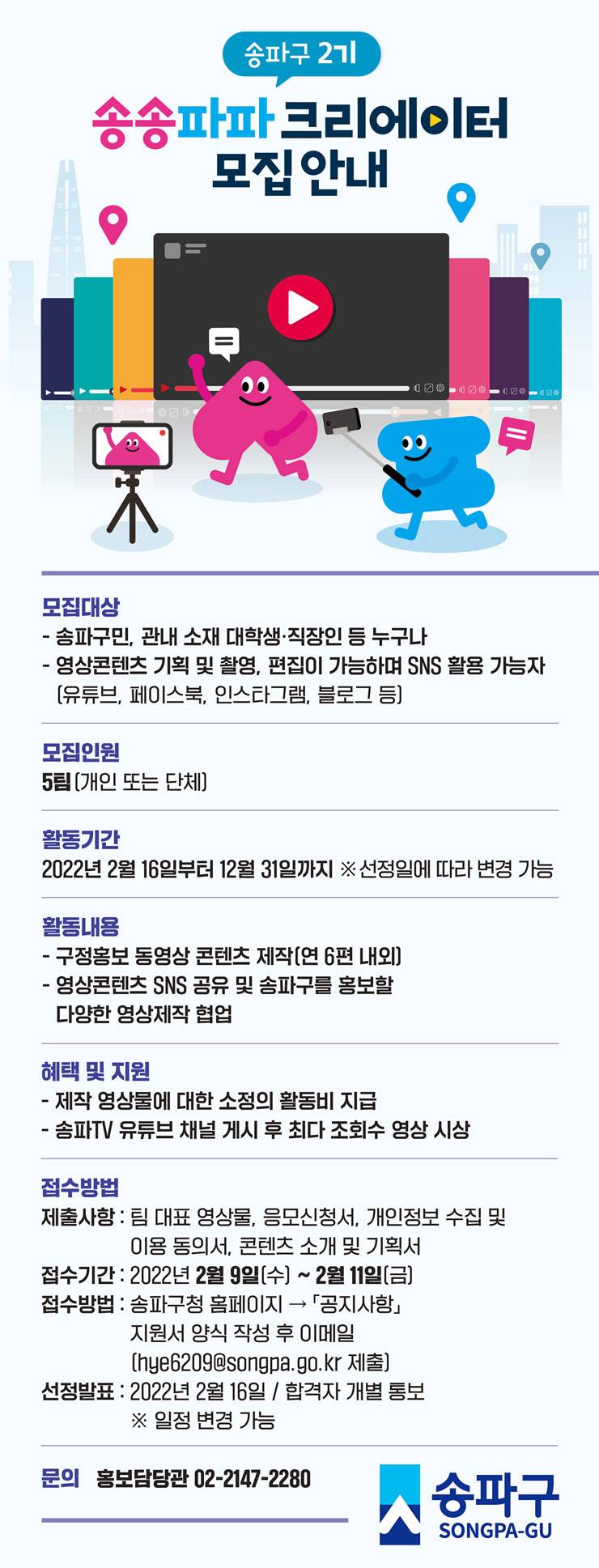 송파구 2기

송송파파 크리에이터 모집 안내

모집대상
- 송파구민, 관내 소재 대학생·직장인 등 누구나
- 영상콘텐츠 기획 및 촬영, 편집이 가능하며 SNS 활용 가능자 (유튜브, 페이스북, 인스타그램, 블로그 등)

모집인원
5팀 (개인 또는 단체)

활동기간
2022년 2월 16일부터 12월 31일까지 ※선정일에 따라 변경 가능

활동내용
- 구정홍보 동영상 콘텐츠 제작(연 6편 내외)
- 영상콘텐츠 SNS 공유 및 송파구를 홍보할 다양한 영상제작 협업

혜택 및 지원
- 제작 영상물에 대한 소정의 활동비 지급
- 송파TV 유튜브 채널 게시 후 최다 조회수 영상 시상

접수방법
제출사항 : 팀 대표 영상물, 응모신청서, 개인정보 수집 및 이용 동의서, 콘텐츠 소개 및 기획서
접수기간 : 2022년 2월 9일(수) ~ 2월 11일(금)
접수방법 : 송파구청 홈페이지 → 「공지사항」 지원서 양식 작성 후 이메일 (hye6209@songpa.go.kr 제출)
선정발표 : 2022년 2월 16일 / 합격자 개별 통보
※ 일정 변경 가능

문의 홍보담당관 02-2147-2280

송파구
SONGPA-GU